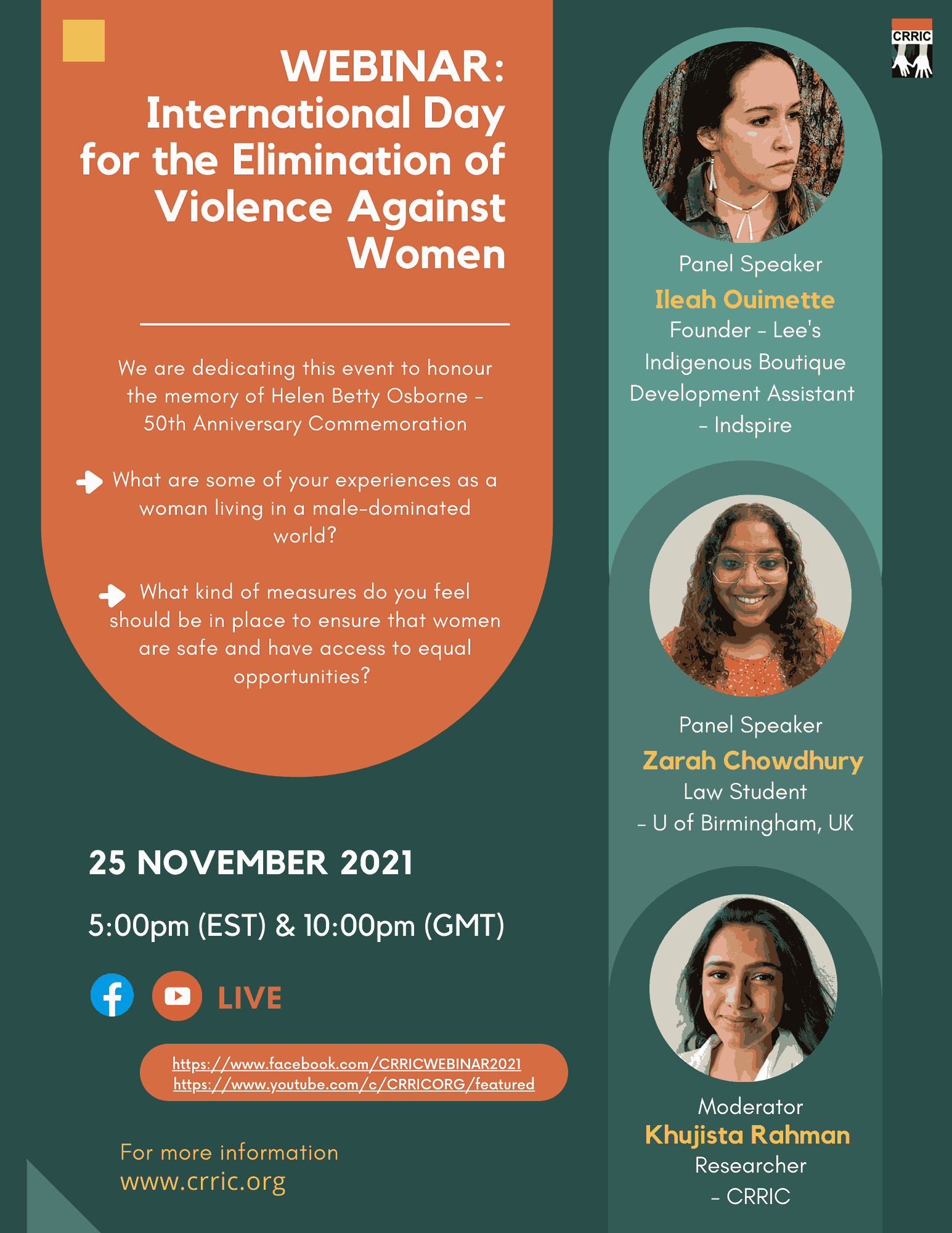 WEBINAR: International Day for the Elimination of Violence Against Women

We are dedicating this event to honour the memory of Helen Betty Osborne - 50th Anniversary Commemoration

What are some of your experiences as a woman living in a male-dominated world?

What kind of measures do you feel should be in place to ensure that women are safe and have access to equal opportunities?

25 NOVEMBER 2021

5:00pm (EST) & 10:00pm (GMT)

LIVE

https://www.facebook.com/CRRICWEBINAR2021
https://www.youtube.com/c/CRRICORG/featured

For more information
www.crric.org

CRRIC

Panel Speaker
Ileah Ouimette
Founder - Lee's Indigenous Boutique
Development Assistant - Indspire

Panel Speaker
Zarah Chowdhury
Law Student
- U of Birmingham, UK

Moderator
Khujista Rahman
Researcher
- CRRIC